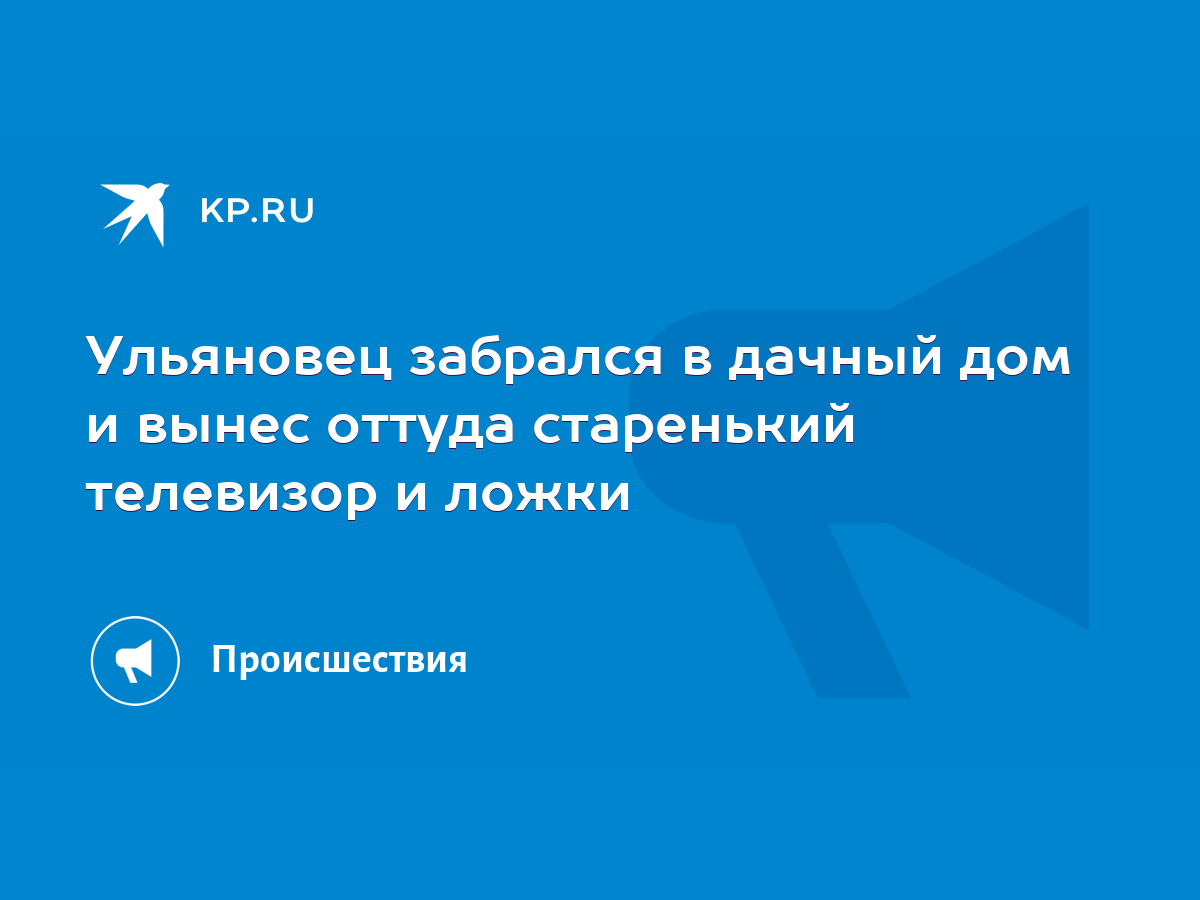 KP.RU

Ульяновец забрался в дачный дом и вынес оттуда старенький телевизор и ложки

Происшествия